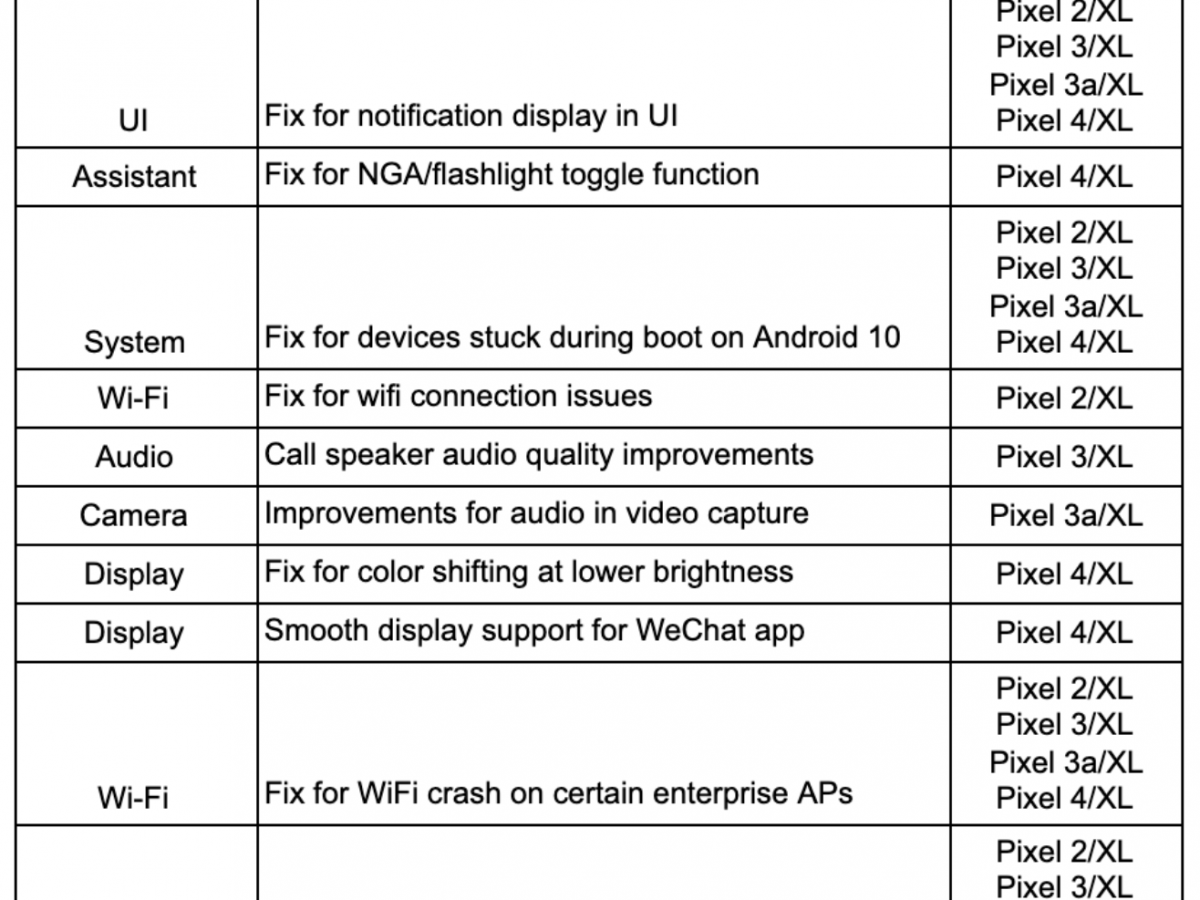 | | | |
|---|---|---|
| UI | Fix for notification display in UI | Pixel 2/XL Pixel 3/XL Pixel 3a/XL Pixel 4/XL |
| Assistant | Fix for NGA/flashlight toggle function | Pixel 4/XL |
| System | Fix for devices stuck during boot on Android 10 | Pixel 2/XL Pixel 3/XL Pixel 3a/XL Pixel 4/XL |
| Wi-Fi | Fix for wifi connection issues | Pixel 2/XL |
| Audio | Call speaker audio quality improvements | Pixel 3/XL |
| Camera | Improvements for audio in video capture | Pixel 3a/XL |
| Display | Fix for color shifting at lower brightness | Pixel 4/XL |
| Display | Smooth display support for WeChat app | Pixel 4/XL |
| Wi-Fi | Fix for WiFi crash on certain enterprise APs | Pixel 2/XL Pixel 3/XL Pixel 3a/XL Pixel 4/XL |
| | | Pixel 2/XL Pixel 3/XL |